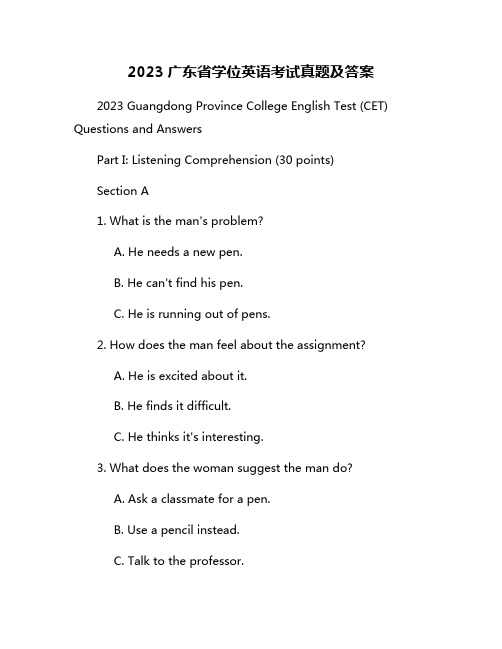 2023 广东省学位英语考试真题及答案

2023 Guangdong Province College English Test (CET) Questions and Answers

Part I: Listening Comprehension (30 points)

Section A

1. What is the man's problem?

A. He needs a new pen.

B. He can't find his pen.

C. He is running out of pens.

2. How does the man feel about the assignment?

A. He is excited about it.

B. He finds it difficult.

C. He thinks it's interesting.

3. What does the woman suggest the man do?

A. Ask a classmate for a pen.

B. Use a pencil instead.

C. Talk to the professor.